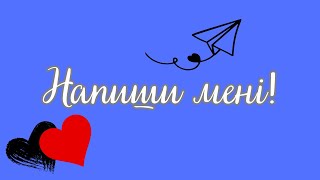 Напиши мені!